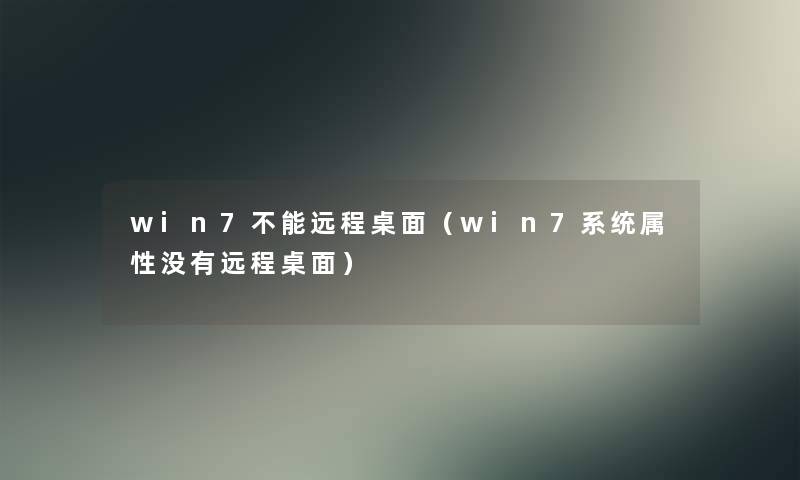 win7不能远程桌面（win7系统属性没有远程桌面）